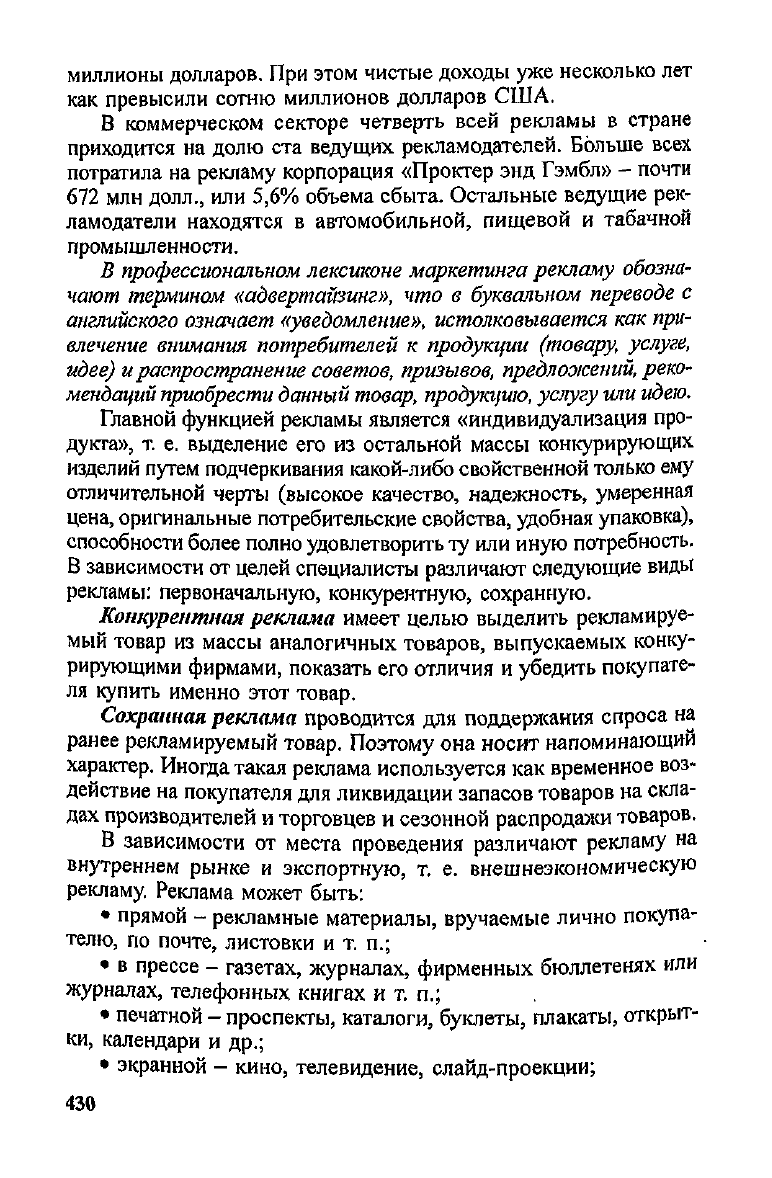 миллионы долларов. При этом чистые доходы уже несколько лет как превысили сотню миллионов долларов США.

В коммерческом секторе четверть всей рекламы в стране приходится на долю ста ведущих рекламодателей. Больше всех потратила на рекламу корпорация «Проктер энд Гэмбл» – почти 672 млн долл., или 5,6% объема сбыта. Остальные ведущие рекламодатели находятся в автомобильной, пищевой и табачной промышленности.

В профессиональном лексиконе маркетинга рекламу обозначают термином «адвертайзинг», что в буквальном переводе с английского означает «уведомление», истолковывается как привлечение внимания потребителей к продукции (товару, услуге, идее) и распространение советов, призывов, предложений, рекомендаций приобрести данный товар, продукцию, услугу или идею.

Главной функцией рекламы является «индивидуализация продукта», т. е. выделение его из остальной массы конкурирующих изделий путем подчеркивания какой-либо свойственной только ему отличительной черты (высокое качество, надежность, умеренная цена, оригинальные потребительские свойства, удобная упаковка), способности более полно удовлетворить ту или иную потребность. В зависимости от целей специалисты различают следующие виды рекламы: первоначальную, конкурентную, сохранную.

Конкурентная реклама имеет целью выделить рекламируемый товар из массы аналогичных товаров, выпускаемых конкурирующими фирмами, показать его отличия и убедить покупателя купить именно этот товар.

Сохранная реклама проводится для поддержания спроса на ранее рекламируемый товар. Поэтому она носит напоминающий характер. Иногда такая реклама используется как временное воздействие на покупателя для ликвидации запасов товаров на складах производителей и торговцев и сезонной распродажи товаров.

В зависимости от места проведения различают рекламу на внутреннем рынке и экспортную, т. е. внешнеэкономическую рекламу. Реклама может быть:

• прямой – рекламные материалы, вручаемые лично покупателю, по почте, листовки и т. п.;

• в прессе – газетах, журналах, фирменных бюллетенях или журналах, телефонных книгах и т. п.;

• печатной – проспекты, каталоги, буклеты, плакаты, открытки, календари и др.;

• экранной – кино, телевидение, слайд-проекции;

430